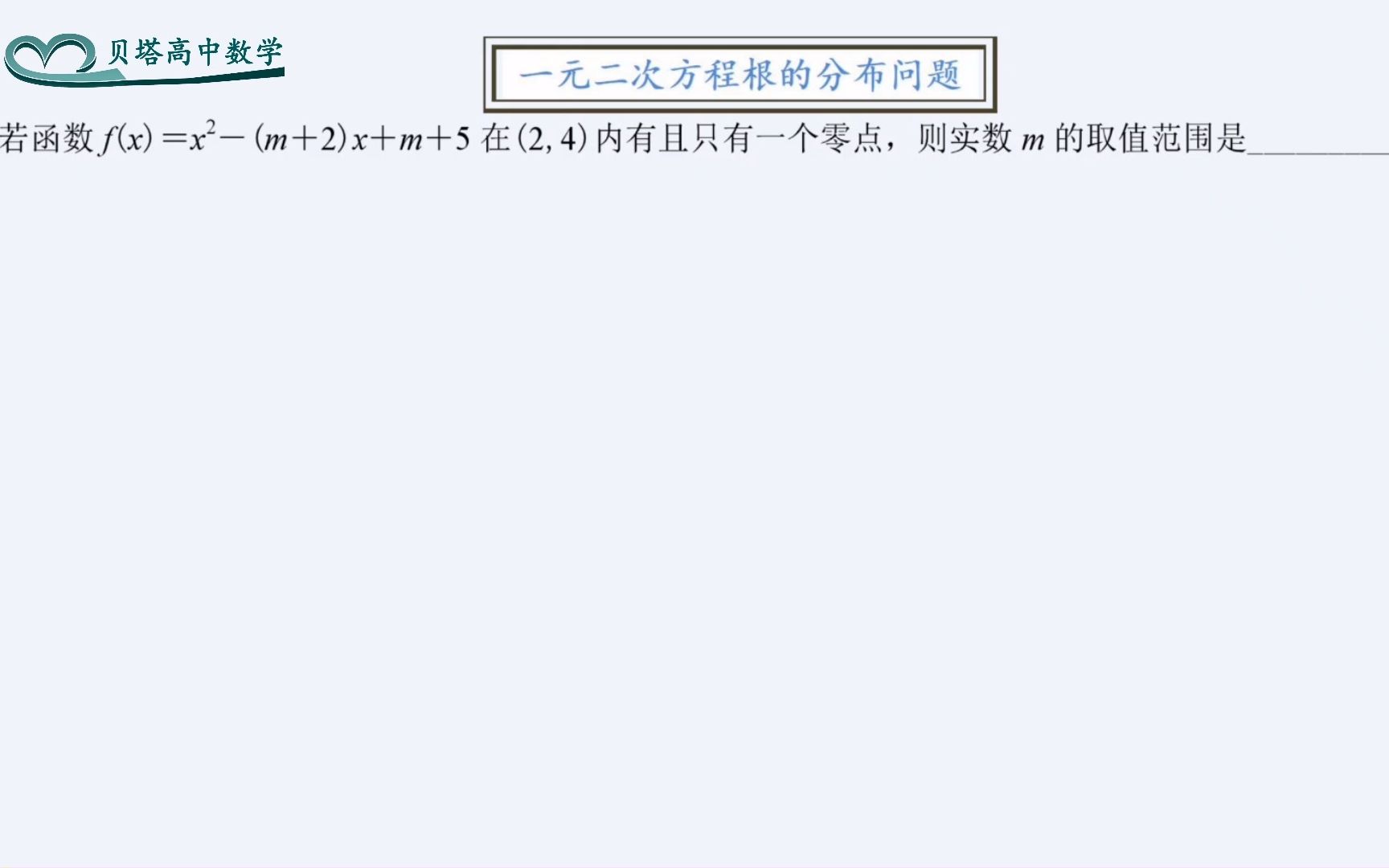 贝塔高中数学

一元二次方程根的分布问题

若函数 $f(x)=x^2-(m+2)x+m+5$ 在 $(2,4)$ 内有且只有一个零点，则实数 $m$ 的取值范围是________